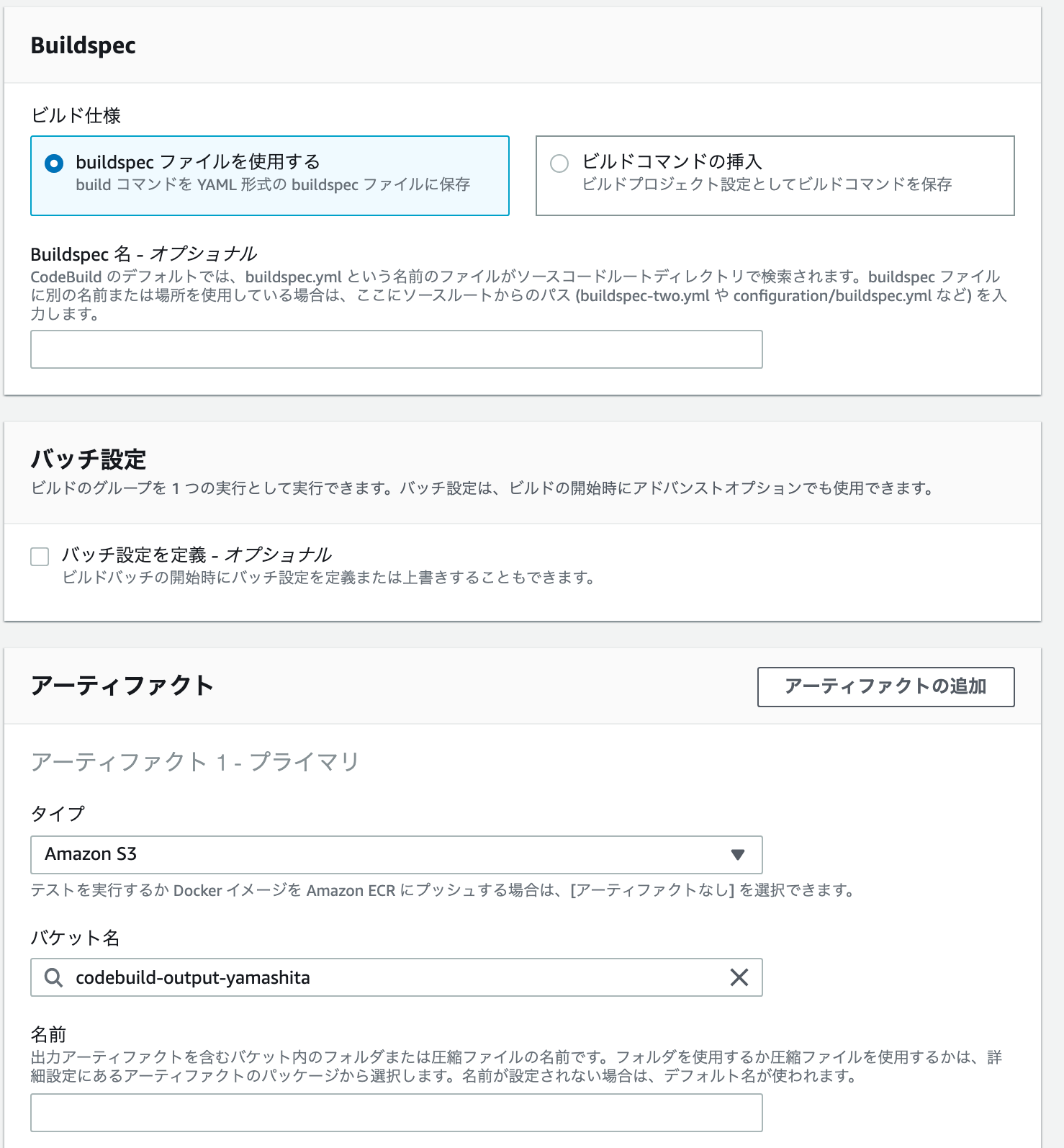 Buildspec

ビルド仕様

buildspec ファイルを使用する
build コマンドを YAML 形式の buildspec ファイルに保存

ビルドコマンドの挿入
ビルドプロジェクト設定としてビルドコマンドを保存

Buildspec 名 - オプショナル
CodeBuild のデフォルトでは、buildspec.yml という名前のファイルがソースコードルートディレクトリで検索されます。buildspec ファイルに別の名前または場所を使用している場合は、ここにソースルートからのパス (buildspec-two.yml や configuration/buildspec.yml など) を入力します。

バッチ設定
ビルドのグループを 1 つの実行として実行できます。バッチ設定は、ビルドの開始時にアドバンストオプションでも使用できます。

バッチ設定を定義 - オプショナル
ビルドバッチの開始時にバッチ設定を定義または上書きすることもできます。

アーティファクト

アーティファクトの追加

アーティファクト 1 - プライマリ

タイプ

Amazon S3

テストを実行するか Docker イメージを Amazon ECR にプッシュする場合は、[アーティファクトなし] を選択できます。

バケット名

codebuild-output-yamashita

名前
出力アーティファクトを含むバケット内のフォルダまたは圧縮ファイルの名前です。フォルダを使用するか圧縮ファイルを使用するかは、詳細設定にあるアーティファクトのパッケージから選択します。名前が設定されない場合は、デフォルト名が使われます。